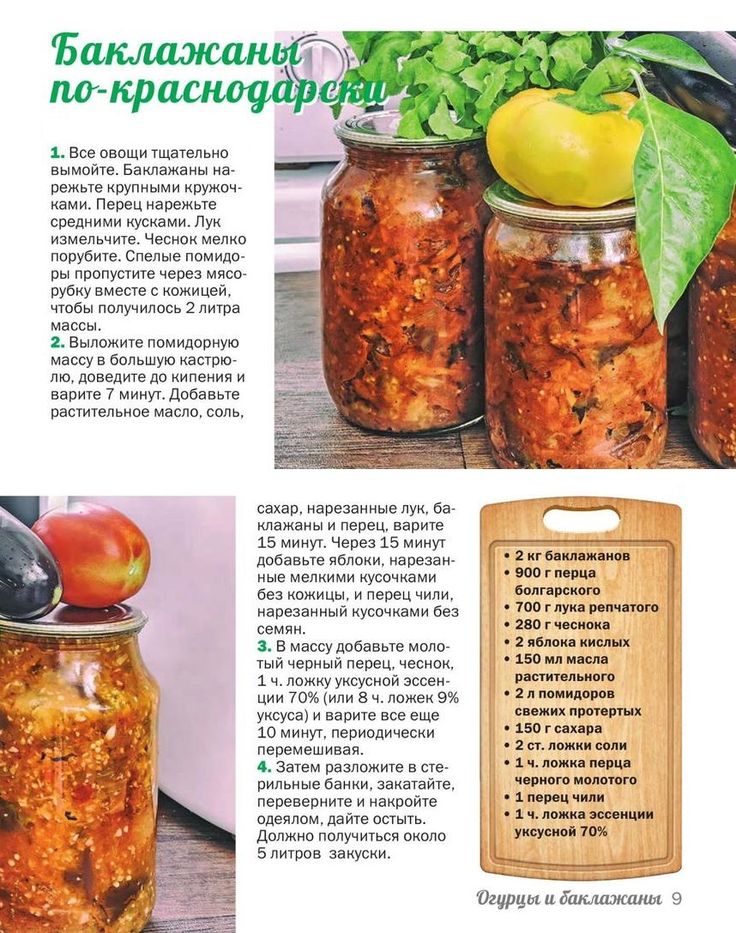 Баклажаны по-краснодарски

1. Все овощи тщательно вымойте. Баклажаны нарежьте крупными кружочками. Перец нарежьте средними кусками. Лук измельчите. Чеснок мелко порубите. Спелые помидоры пропустите через мясорубку вместе с кожицей, чтобы получилось 2 литра массы.
2. Выложите помидорную массу в большую кастрюлю, доведите до кипения и варите 7 минут. Добавьте растительное масло, соль, сахар, нарезанные лук, баклажаны и перец, варите 15 минут. Через 15 минут добавьте яблоки, нарезанные мелкими кусочками без кожицы, и перец чили, нарезанный кусочками без семян.
3. В массу добавьте молотый черный перец, чеснок, 1 ч. ложку уксусной эссенции 70% (или 8 ч. ложек 9% уксуса) и варите все еще 10 минут, периодически перемешивая.
4. Затем разложите в стерильные банки, закатайте, переверните и накройте одеялом, дайте остыть. Должно получиться около 5 литров закуски.

• 2 кг баклажанов
• 900 г перца болгарского
• 700 г лука репчатого
• 280 г чеснока
• 2 яблока кислых
• 150 мл масла растительного
• 2 л помидоров свежих протертых
• 150 г сахара
• 2 ст. ложки соли
• 1 ч. ложка перца черного молотого
• 1 перец чили
• 1 ч. ложка эссенции уксусной 70%

Огурцы и баклажаны 9